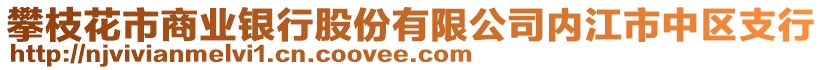 攀枝花市商业银行股份有限公司内江市中区支行
http://njvivianmelvi1.cn.coovee.com